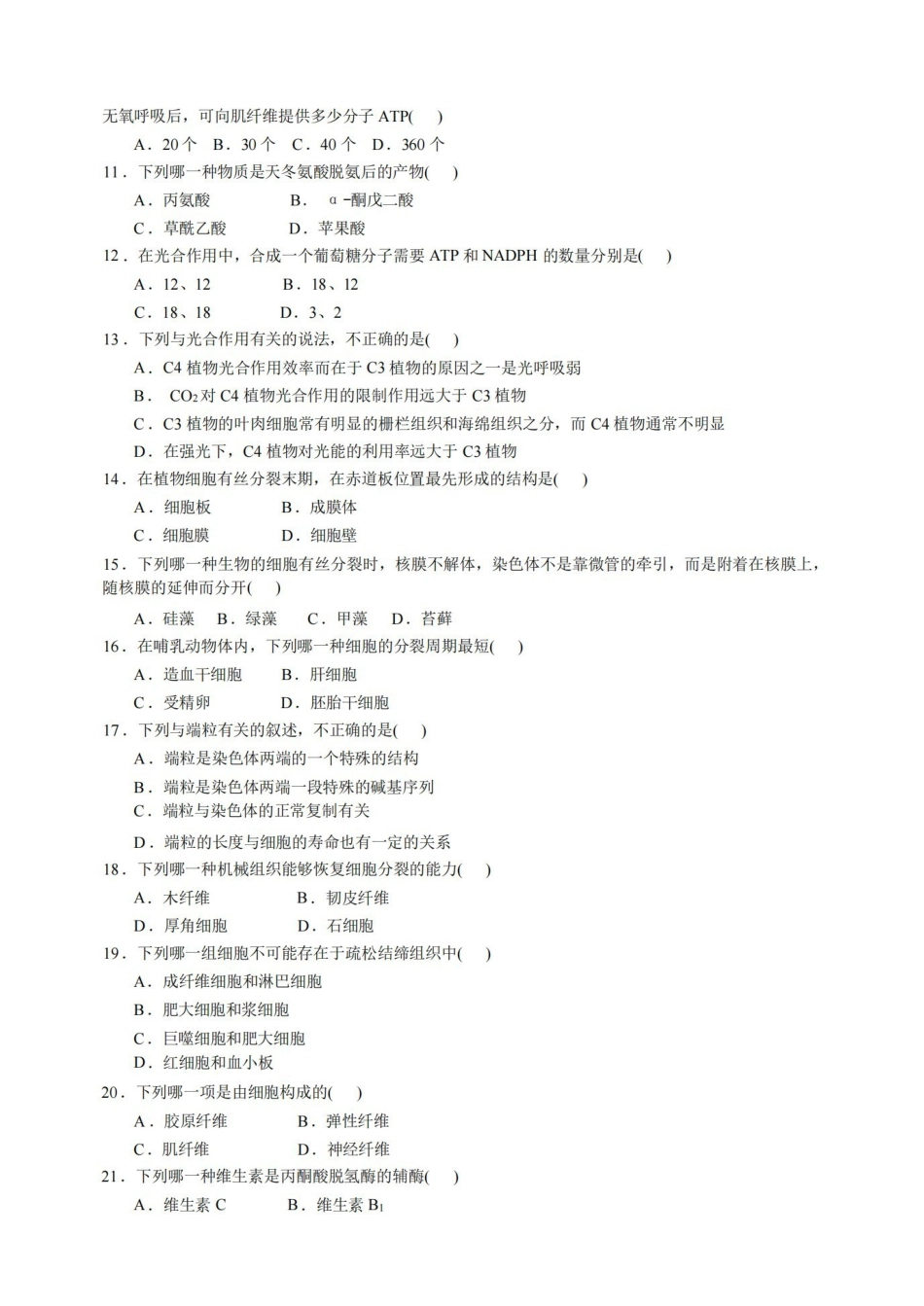 无氧呼吸后，可向肌纤维提供多少分子ATP(　)

A．20个　B．30个　C．40个　D．360个

11．下列哪一种物质是天冬氨酸脱氨后的产物(　)

A．丙氨酸　B．α-酮戊二酸

C．草酰乙酸　D．苹果酸

12．在光合作用中，合成一个葡萄糖分子需要ATP和NADPH的数量分别是(　)

A．12、12　B．18、12

C．18、18　D．3、2

13．下列与光合作用有关的说法，不正确的是(　)

A．C4植物光合作用效率而在于C3植物的原因之一是光呼吸弱

B．$CO_2$对C4植物光合作用的限制作用远大于C3植物

C．C3植物的叶肉细胞常有明显的栅栏组织和海绵组织之分，而C4植物通常不明显

D．在强光下，C4植物对光能的利用率远大于C3植物

14．在植物细胞有丝分裂末期，在赤道板位置最先形成的结构是(　)

A．细胞板　B．成膜体

C．细胞膜　D．细胞壁

15．下列哪一种生物的细胞有丝分裂时，核膜不解体，染色体不是靠微管的牵引，而是附着在核膜上，随核膜的延伸而分开(　)

A．硅藻　B．绿藻　C．甲藻　D．苔藓

16．在哺乳动物体内，下列哪一种细胞的分裂周期最短(　)

A．造血干细胞　B．肝细胞

C．受精卵　D．胚胎干细胞

17．下列与端粒有关的叙述，不正确的是(　)

A．端粒是染色体两端的一个特殊的结构

B．端粒是染色体两端一段特殊的碱基序列

C．端粒与染色体的正常复制有关

D．端粒的长度与细胞的寿命也有一定的关系

18．下列哪一种机械组织能够恢复细胞分裂的能力(　)

A．木纤维　B．韧皮纤维

D．厚角细胞　D．石细胞

19．下列哪一组细胞不可能存在于疏松结缔组织中(　)

A．成纤维细胞和淋巴细胞

B．肥大细胞和浆细胞

C．巨噬细胞和肥大细胞

D．红细胞和血小板

20．下列哪一项是由细胞构成的(　)

A．胶原纤维　B．弹性纤维

C．肌纤维　D．神经纤维

21．下列哪一种维生素是丙酮酸脱氢酶的辅酶(　)

A．维生素C　B．维生素$B_1$